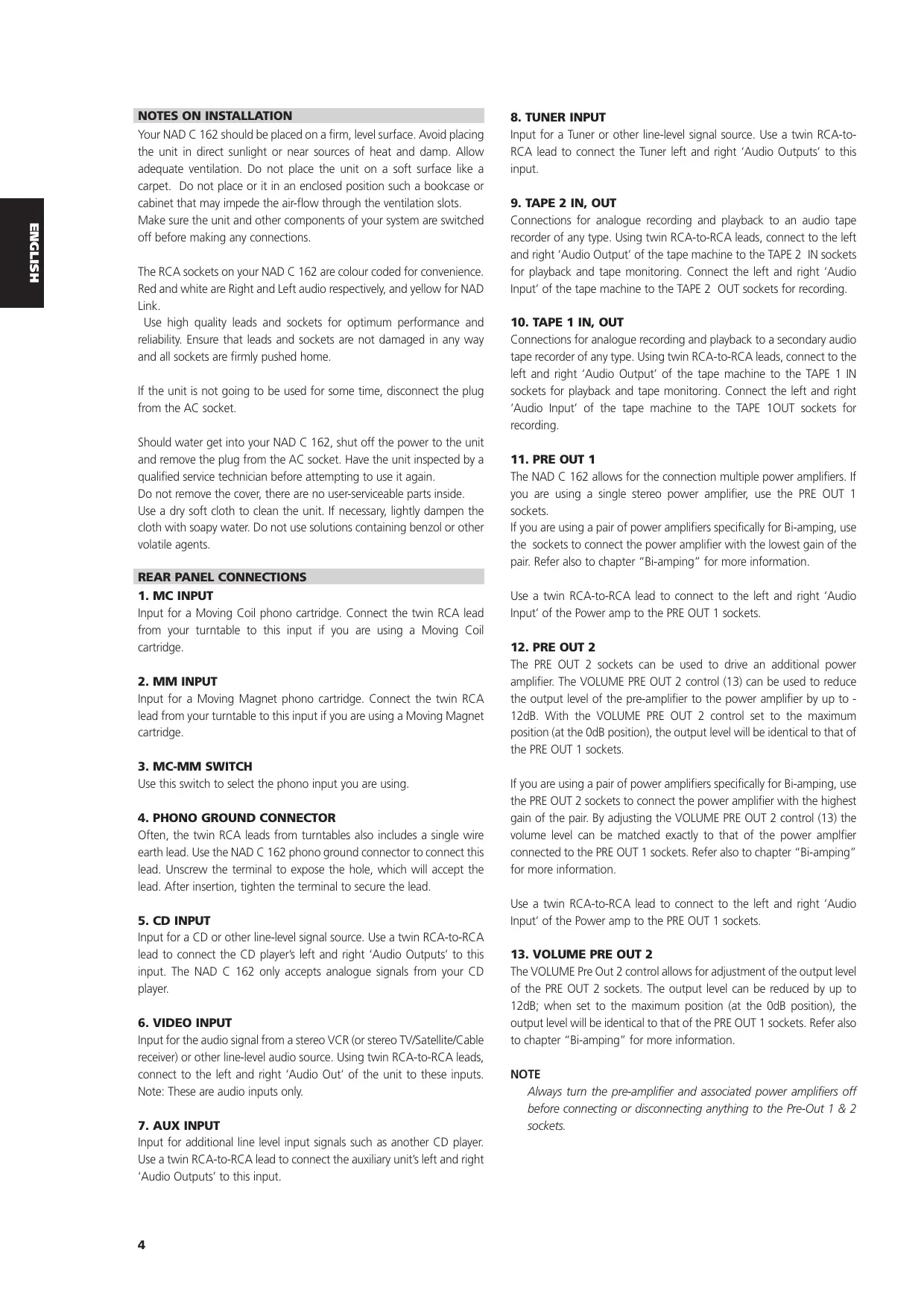 ENGLISH

NOTES ON INSTALLATION

Your NAD C 162 should be placed on a firm, level surface. Avoid placing the unit in direct sunlight or near sources of heat and damp. Allow adequate ventilation. Do not place the unit on a soft surface like a carpet. Do not place or it in an enclosed position such a bookcase or cabinet that may impede the air-flow through the ventilation slots.
Make sure the unit and other components of your system are switched off before making any connections.

The RCA sockets on your NAD C 162 are colour coded for convenience. Red and white are Right and Left audio respectively, and yellow for NAD Link.
Use high quality leads and sockets for optimum performance and reliability. Ensure that leads and sockets are not damaged in any way and all sockets are firmly pushed home.

If the unit is not going to be used for some time, disconnect the plug from the AC socket.

Should water get into your NAD C 162, shut off the power to the unit and remove the plug from the AC socket. Have the unit inspected by a qualified service technician before attempting to use it again.
Do not remove the cover, there are no user-serviceable parts inside.
Use a dry soft cloth to clean the unit. If necessary, lightly dampen the cloth with soapy water. Do not use solutions containing benzol or other volatile agents.

REAR PANEL CONNECTIONS

1. MC INPUT
Input for a Moving Coil phono cartridge. Connect the twin RCA lead from your turntable to this input if you are using a Moving Coil cartridge.

2. MM INPUT
Input for a Moving Magnet phono cartridge. Connect the twin RCA lead from your turntable to this input if you are using a Moving Magnet cartridge.

3. MC-MM SWITCH
Use this switch to select the phono input you are using.

4. PHONO GROUND CONNECTOR
Often, the twin RCA leads from turntables also includes a single wire earth lead. Use the NAD C 162 phono ground connector to connect this lead. Unscrew the terminal to expose the hole, which will accept the lead. After insertion, tighten the terminal to secure the lead.

5. CD INPUT
Input for a CD or other line-level signal source. Use a twin RCA-to-RCA lead to connect the CD player's left and right 'Audio Outputs' to this input. The NAD C 162 only accepts analogue signals from your CD player.

6. VIDEO INPUT
Input for the audio signal from a stereo VCR (or stereo TV/Satellite/Cable receiver) or other line-level audio source. Using twin RCA-to-RCA leads, connect to the left and right 'Audio Out' of the unit to these inputs. Note: These are audio inputs only.

7. AUX INPUT
Input for additional line level input signals such as another CD player. Use a twin RCA-to-RCA lead to connect the auxiliary unit's left and right 'Audio Outputs' to this input.

8. TUNER INPUT
Input for a Tuner or other line-level signal source. Use a twin RCA-to-RCA lead to connect the Tuner left and right 'Audio Outputs' to this input.

9. TAPE 2 IN, OUT
Connections for analogue recording and playback to an audio tape recorder of any type. Using twin RCA-to-RCA leads, connect to the left and right 'Audio Output' of the tape machine to the TAPE 2 IN sockets for playback and tape monitoring. Connect the left and right 'Audio Input' of the tape machine to the TAPE 2 OUT sockets for recording.

10. TAPE 1 IN, OUT
Connections for analogue recording and playback to a secondary audio tape recorder of any type. Using twin RCA-to-RCA leads, connect to the left and right 'Audio Output' of the tape machine to the TAPE 1 IN sockets for playback and tape monitoring. Connect the left and right 'Audio Input' of the tape machine to the TAPE 1OUT sockets for recording.

11. PRE OUT 1
The NAD C 162 allows for the connection multiple power amplifiers. If you are using a single stereo power amplifier, use the PRE OUT 1 sockets.
If you are using a pair of power amplifiers specifically for Bi-amping, use the sockets to connect the power amplifier with the lowest gain of the pair. Refer also to chapter "Bi-amping" for more information.

Use a twin RCA-to-RCA lead to connect to the left and right 'Audio Input' of the Power amp to the PRE OUT 1 sockets.

12. PRE OUT 2
The PRE OUT 2 sockets can be used to drive an additional power amplifier. The VOLUME PRE OUT 2 control (13) can be used to reduce the output level of the pre-amplifier to the power amplifier by up to -12dB. With the VOLUME PRE OUT 2 control set to the maximum position (at the 0dB position), the output level will be identical to that of the PRE OUT 1 sockets.

If you are using a pair of power amplifiers specifically for Bi-amping, use the PRE OUT 2 sockets to connect the power amplifier with the highest gain of the pair. By adjusting the VOLUME PRE OUT 2 control (13) the volume level can be matched exactly to that of the power amplfier connected to the PRE OUT 1 sockets. Refer also to chapter "Bi-amping" for more information.

Use a twin RCA-to-RCA lead to connect to the left and right 'Audio Input' of the Power amp to the PRE OUT 1 sockets.

13. VOLUME PRE OUT 2
The VOLUME Pre Out 2 control allows for adjustment of the output level of the PRE OUT 2 sockets. The output level can be reduced by up to 12dB; when set to the maximum position (at the 0dB position), the output level will be identical to that of the PRE OUT 1 sockets. Refer also to chapter "Bi-amping" for more information.

NOTE
Always turn the pre-amplifier and associated power amplifiers off before connecting or disconnecting anything to the Pre-Out 1 & 2 sockets.

4